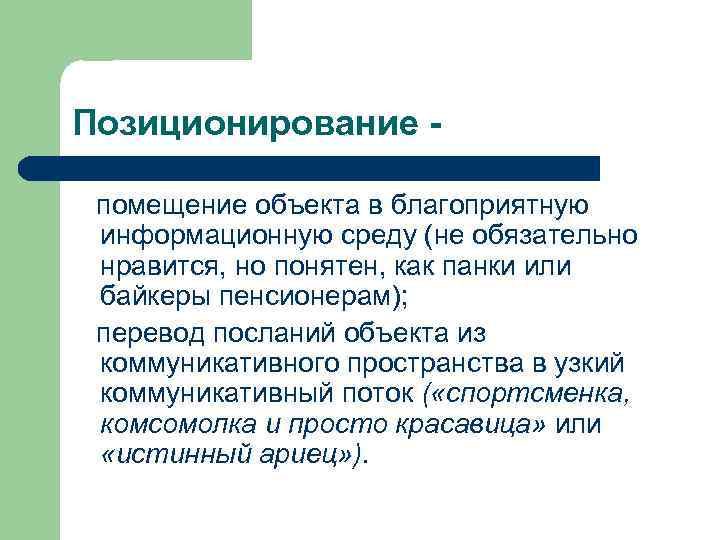 Позиционирование -

помещение объекта в благоприятную информационную среду (не обязательно нравится, но понятен, как панки или байкеры пенсионерам);

перевод посланий объекта из коммуникативного пространства в узкий коммуникативный поток («спортсменка, комсомолка и просто красавица» или «истинный ариец»).